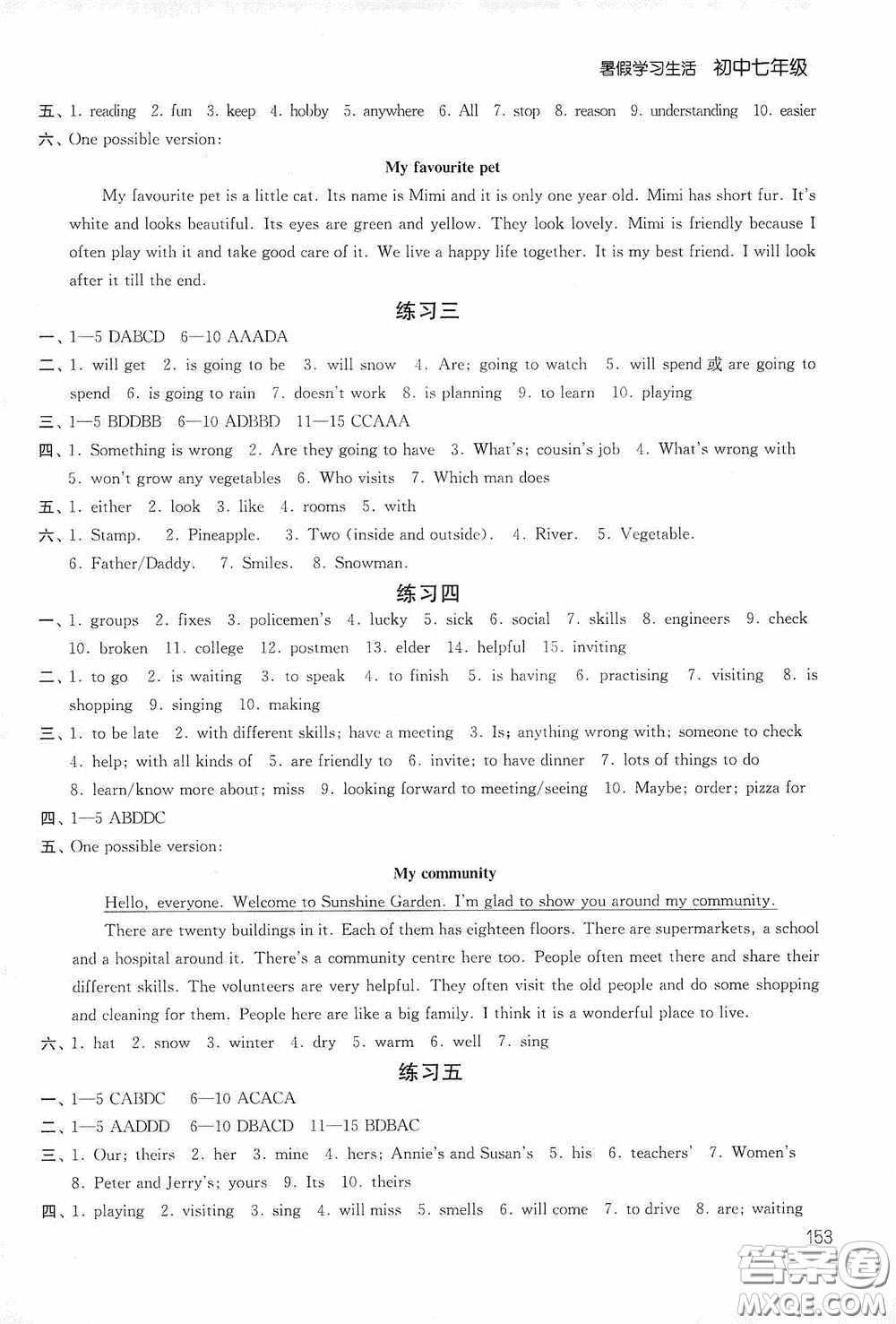 暑假学习生活 初中七年级

五、1. reading 2. fun 3. keep 4. hobby 5. anywhere 6. All 7. stop 8. reason 9. understanding 10. easier
六、One possible version:

My favourite pet

My favourite pet is a little cat. Its name is Mimi and it is only one year old. Mimi has short fur. It's white and looks beautiful. Its eyes are green and yellow. They look lovely. Mimi is friendly because I often play with it and take good care of it. We live a happy life together. It is my best friend. I will look after it till the end.

练习三

一、1—5 DABCD 6—10 AAADA
二、1. will get 2. is going to be 3. will snow 4. Are; going to watch 5. will spend 或 are going to spend 6. is going to rain 7. doesn't work 8. is planning 9. to learn 10. playing
三、1—5 BDDBB 6—10 ADBBD 11—15 CCAAA
四、1. Something is wrong 2. Are they going to have 3. What's; cousin's job 4. What's wrong with 5. won't grow any vegetables 6. Who visits 7. Which man does
五、1. either 2. look 3. like 4. rooms 5. with
六、1. Stamp. 2. Pineapple. 3. Two (inside and outside). 4. River. 5. Vegetable. 6. Father/Daddy. 7. Smiles. 8. Snowman.

练习四

一、1. groups 2. fixes 3. policemen's 4. lucky 5. sick 6. social 7. skills 8. engineers 9. check 10. broken 11. college 12. postmen 13. elder 14. helpful 15. inviting
二、1. to go 2. is waiting 3. to speak 4. to finish 5. is having 6. practising 7. visiting 8. is shopping 9. singing 10. making
三、1. to be late 2. with different skills; have a meeting 3. Is; anything wrong with; someone to check 4. help; with all kinds of 5. are friendly to 6. invite; to have dinner 7. lots of things to do 8. learn/know more about; miss 9. looking forward to meeting/seeing 10. Maybe; order; pizza for
四、1—5 ABDDC
五、One possible version:

My community

Hello, everyone. Welcome to Sunshine Garden. I'm glad to show you around my community.

There are twenty buildings in it. Each of them has eighteen floors. There are supermarkets, a school and a hospital around it. There's a community centre here too. People often meet there and share their different skills. The volunteers are very helpful. They often visit the old people and do some shopping and cleaning for them. People here are like a big family. I think it is a wonderful place to live.
六、1. hat 2. snow 3. winter 4. dry 5. warm 6. well 7. sing

练习五

一、1—5 CABDC 6—10 ACACA
二、1—5 AADDD 6—10 DBACD 11—15 BDBAC
三、1. Our; theirs 2. her 3. mine 4. hers; Annie's and Susan's 5. his 6. teachers' 7. Women's 8. Peter and Jerry's; yours 9. Its 10. theirs
四、1. playing 2. visiting 3. sing 4. will miss 5. smells 6. will come 7. to drive 8. are; waiting

153

答案圈
MXQE.COM